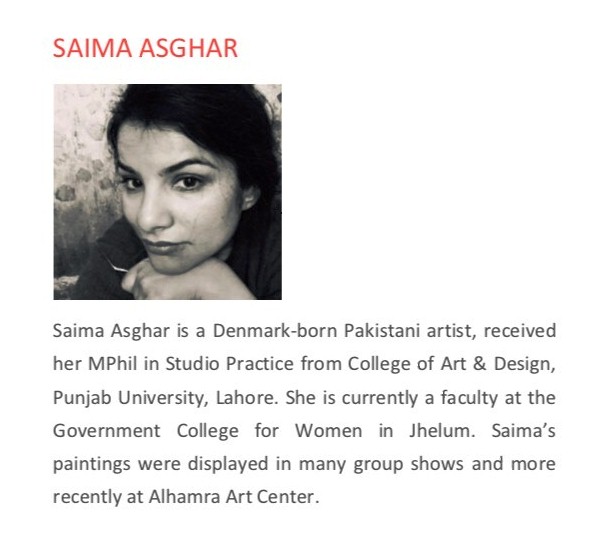 SAIMA ASGHAR

Saima Asghar is a Denmark-born Pakistani artist, received her MPhil in Studio Practice from College of Art & Design, Punjab University, Lahore. She is currently a faculty at the Government College for Women in Jhelum. Saima's paintings were displayed in many group shows and more recently at Alhamra Art Center.